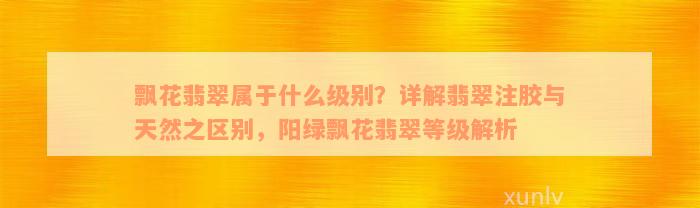 飘花翡翠属于什么级别？详解翡翠注胶与天然之区别，阳绿飘花翡翠等级解析

xunlv